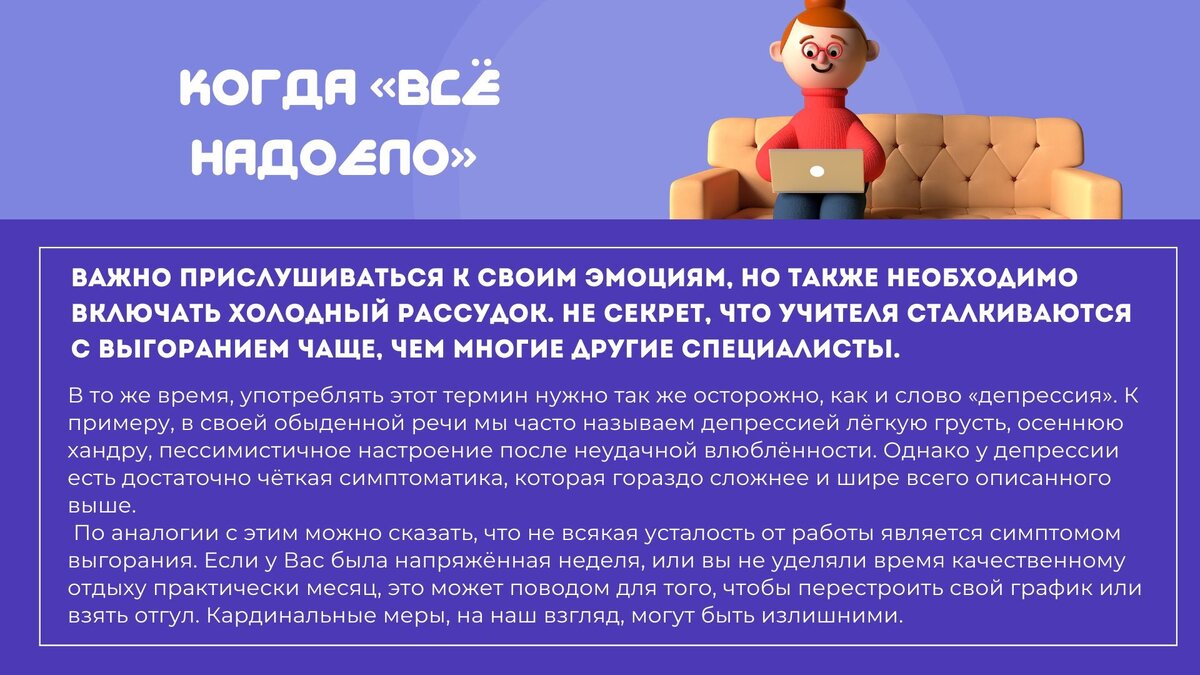 КОГДА «ВСЁ НАДОЕЛО»

ВАЖНО ПРИСЛУШИВАТЬСЯ К СВОИМ ЭМОЦИЯМ, НО ТАКЖЕ НЕОБХОДИМО ВКЛЮЧАТЬ ХОЛОДНЫЙ РАССУДОК. НЕ СЕКРЕТ, ЧТО УЧИТЕЛЯ СТАЛКИВАЮТСЯ С ВЫГОРАНИЕМ ЧАЩЕ, ЧЕМ МНОГИЕ ДРУГИЕ СПЕЦИАЛИСТЫ.

В то же время, употреблять этот термин нужно так же осторожно, как и слово «депрессия». К примеру, в своей обыденной речи мы часто называем депрессией лёгкую грусть, осеннюю хандру, пессимистичное настроение после неудачной влюблённости. Однако у депрессии есть достаточно чёткая симптоматика, которая гораздо сложнее и шире всего описанного выше.

По аналогии с этим можно сказать, что не всякая усталость от работы является симптомом выгорания. Если у Вас была напряжённая неделя, или вы не уделяли время качественному отдыху практически месяц, это может поводом для того, чтобы перестроить свой график или взять отгул. Кардинальные меры, на наш взгляд, могут быть излишними.